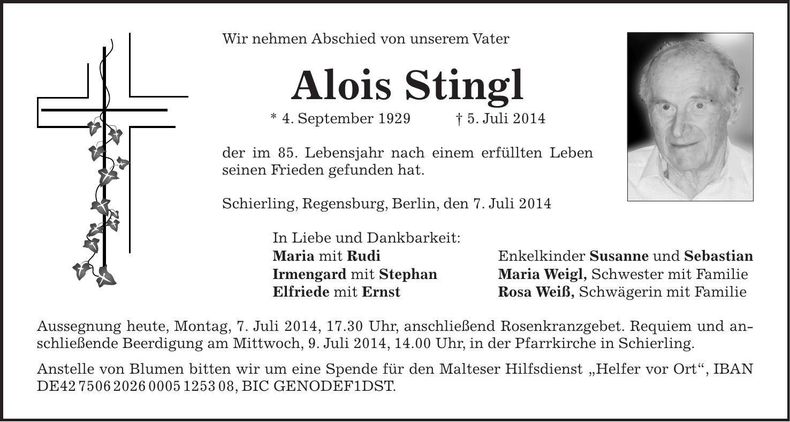 Wir nehmen Abschied von unserem Vater

Alois Stingl

* 4. September 1929 † 5. Juli 2014

der im 85. Lebensjahr nach einem erfüllten Leben seinen Frieden gefunden hat.

Schierling, Regensburg, Berlin, den 7. Juli 2014

In Liebe und Dankbarkeit:
Maria mit Rudi
Irmengard mit Stephan
Elfriede mit Ernst

Enkelkinder Susanne und Sebastian
Maria Weigl, Schwester mit Familie
Rosa Weiß, Schwägerin mit Familie

Aussegnung heute, Montag, 7. Juli 2014, 17.30 Uhr, anschließend Rosenkranzgebet. Requiem und anschließende Beerdigung am Mittwoch, 9. Juli 2014, 14.00 Uhr, in der Pfarrkirche in Schierling.

Anstelle von Blumen bitten wir um eine Spende für den Malteser Hilfsdienst „Helfer vor Ort“, IBAN DE42 7506 2026 0005 1253 08, BIC GENODEF1DST.